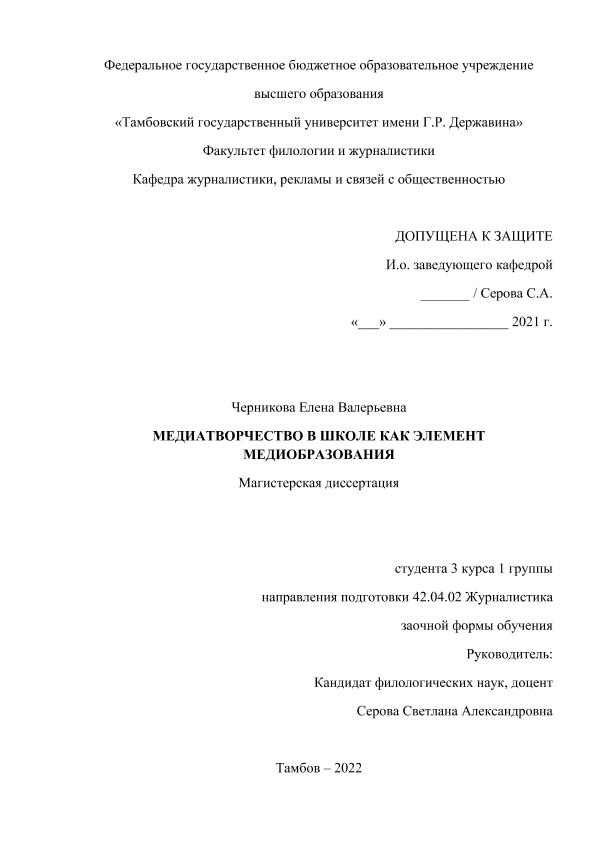 Федеральное государственное бюджетное образовательное учреждение

высшего образования

«Тамбовский государственный университет имени Г.Р. Державина»

Факультет филологии и журналистики

Кафедра журналистики, рекламы и связей с общественностью

ДОПУЩЕНА К ЗАЩИТЕ

И.о. заведующего кафедрой

_______ / Серова С.А.

«___» _________________ 2021 г.

Черникова Елена Валерьевна

МЕДИАТВОРЧЕСТВО В ШКОЛЕ КАК ЭЛЕМЕНТ МЕДИОБРАЗОВАНИЯ

Магистерская диссертация

студента 3 курса 1 группы

направления подготовки 42.04.02 Журналистика

заочной формы обучения

Руководитель:

Кандидат филологических наук, доцент

Серова Светлана Александровна

Тамбов – 2022